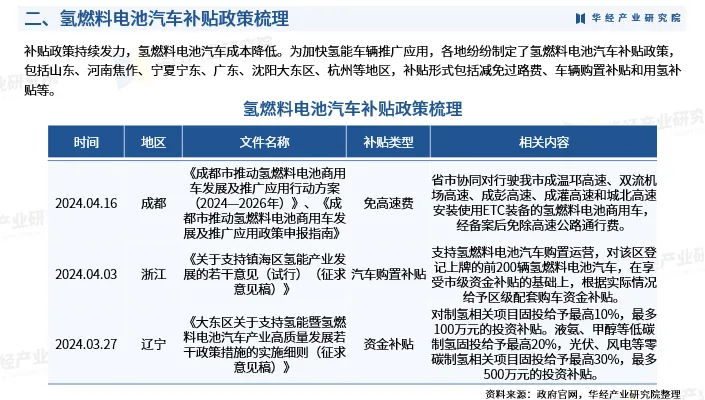 二、氢燃料电池汽车补贴政策梳理

华经产业研究院

补贴政策持续发力，氢燃料电池汽车成本降低。为加快氢能车辆推广应用，各地纷纷制定了氢燃料电池汽车补贴政策，包括山东、河南焦作、宁夏宁东、广东、沈阳大东区、杭州等地区，补贴形式包括减免过路费、车辆购置补贴和用氢补贴等。

氢燃料电池汽车补贴政策梳理

| 时间 | 地区 | 文件名称 | 补贴类型 | 相关内容 |
|---|---|---|---|---|
| 2024.04.16 | 成都 | 《成都市推动氢燃料电池商用车发展及推广应用行动方案（2024—2026年）》、《成都市推动氢燃料电池商用车发展及推广应用政策申报指南》 | 免高速费 | 省市协同对行驶我市成温邛高速、双流机场高速、成彭高速、成灌高速和城北高速安装使用ETC装备的氢燃料电池商用车，经备案后免除高速公路通行费。 |
| 2024.04.03 | 浙江 | 《关于支持镇海区氢能产业发展的若干意见（试行）（征求意见稿）》 | 汽车购置补贴 | 支持氢燃料电池汽车购置运营，对该区登记上牌的前200辆氢燃料电池汽车，在享受市级资金补贴的基础上，根据实际情况给予区级配套购车资金补贴。 |
| 2024.03.27 | 辽宁 | 《大东区关于支持氢能暨氢燃料电池汽车产业高质量发展若干政策措施的实施细则（征求意见稿）》 | 资金补贴 | 对制氢相关项目固投给予最高10%，最多100万元的投资补贴。液氨、甲醇等低碳制氢固投给予最高20%，光伏、风电等零碳制氢相关项目固投给予最高30%，最多500万元的投资补贴。 |

资料来源：政府官网，华经产业研究院整理